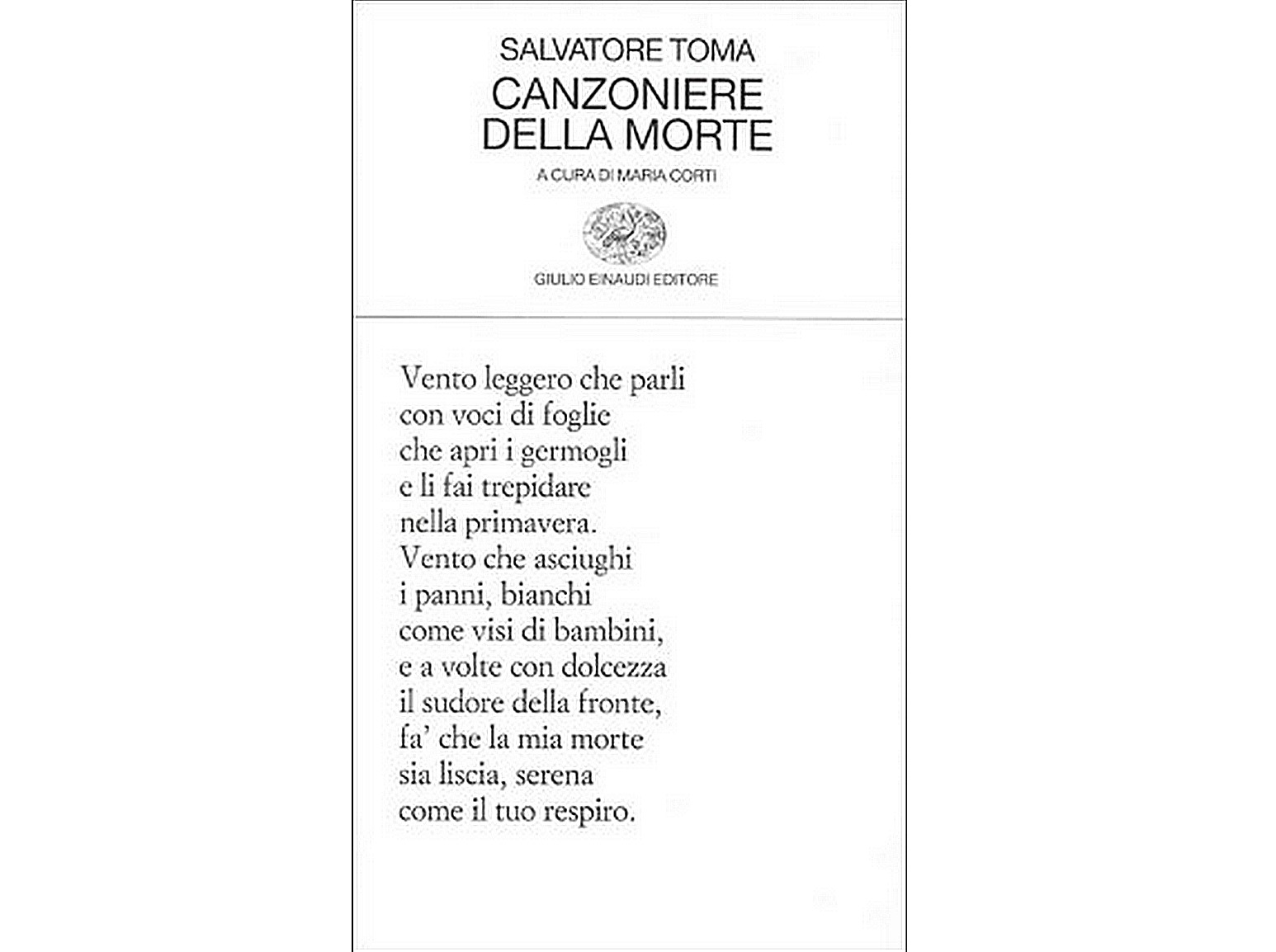 SALVATORE TOMA
CANZONIERE
DELLA MORTE
A CURA DI MARIA CORTI

GIULIO EINAUDI EDITORE

Vento leggero che parli
con voci di foglie
che apri i germogli
e li fai trepidare
nella primavera.
Vento che asciughi
i panni, bianchi
come visi di bambini,
e a volte con dolcezza
il sudore della fronte,
fa' che la mia morte
sia liscia, serena
come il tuo respiro.